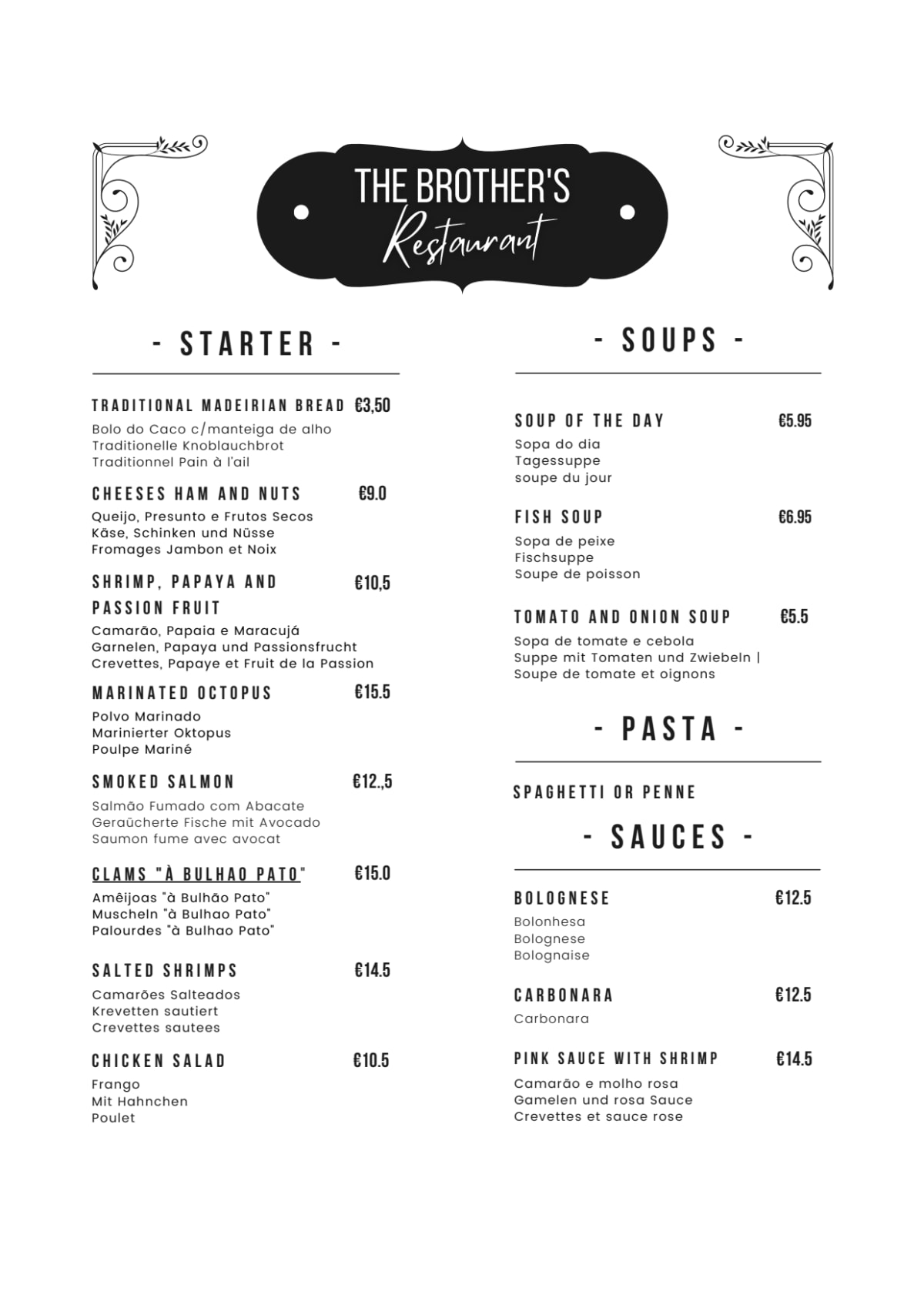 THE BROTHER'S
Restaurant

- STARTER -

TRADITIONAL MADEIRIAN BREAD €3,50
Bolo do Caco c/manteiga de alho
Traditionelle Knoblauchbrot
Traditionnel Pain à l'ail

CHEESES HAM AND NUTS €9.0
Queijo, Presunto e Frutos Secos
Käse, Schinken und Nüsse
Fromages Jambon et Noix

SHRIMP, PAPAYA AND PASSION FRUIT €10,5
Camarão, Papaia e Maracujá
Garnelen, Papaya und Passionsfrucht
Crevettes, Papaye et Fruit de la Passion

MARINATED OCTOPUS €15.5
Polvo Marinado
Marinierter Oktopus
Poulpe Mariné

SMOKED SALMON €12.,5
Salmão Fumado com Abacate
Geraücherte Fische mit Avocado
Saumon fume avec avocat

CLAMS "À BULHAO PATO" €15.0
Amêijoas "à Bulhão Pato"
Muscheln "à Bulhao Pato"
Palourdes "à Bulhao Pato"

SALTED SHRIMPS €14.5
Camarões Salteados
Krevetten sautiert
Crevettes sautees

CHICKEN SALAD €10.5
Frango
Mit Hahnchen
Poulet

- SOUPS -

SOUP OF THE DAY €5.95
Sopa do dia
Tagessuppe
soupe du jour

FISH SOUP €6.95
Sopa de peixe
Fischsuppe
Soupe de poisson

TOMATO AND ONION SOUP €5.5
Sopa de tomate e cebola
Suppe mit Tomaten und Zwiebeln |
Soupe de tomate et oignons

- PASTA -

SPAGHETTI OR PENNE

- SAUCES -

BOLOGNESE €12.5
Bolonhesa
Bolognese
Bolognaise

CARBONARA €12.5
Carbonara

PINK SAUCE WITH SHRIMP €14.5
Camarão e molho rosa
Gamelen und rosa Sauce
Crevettes et sauce rose